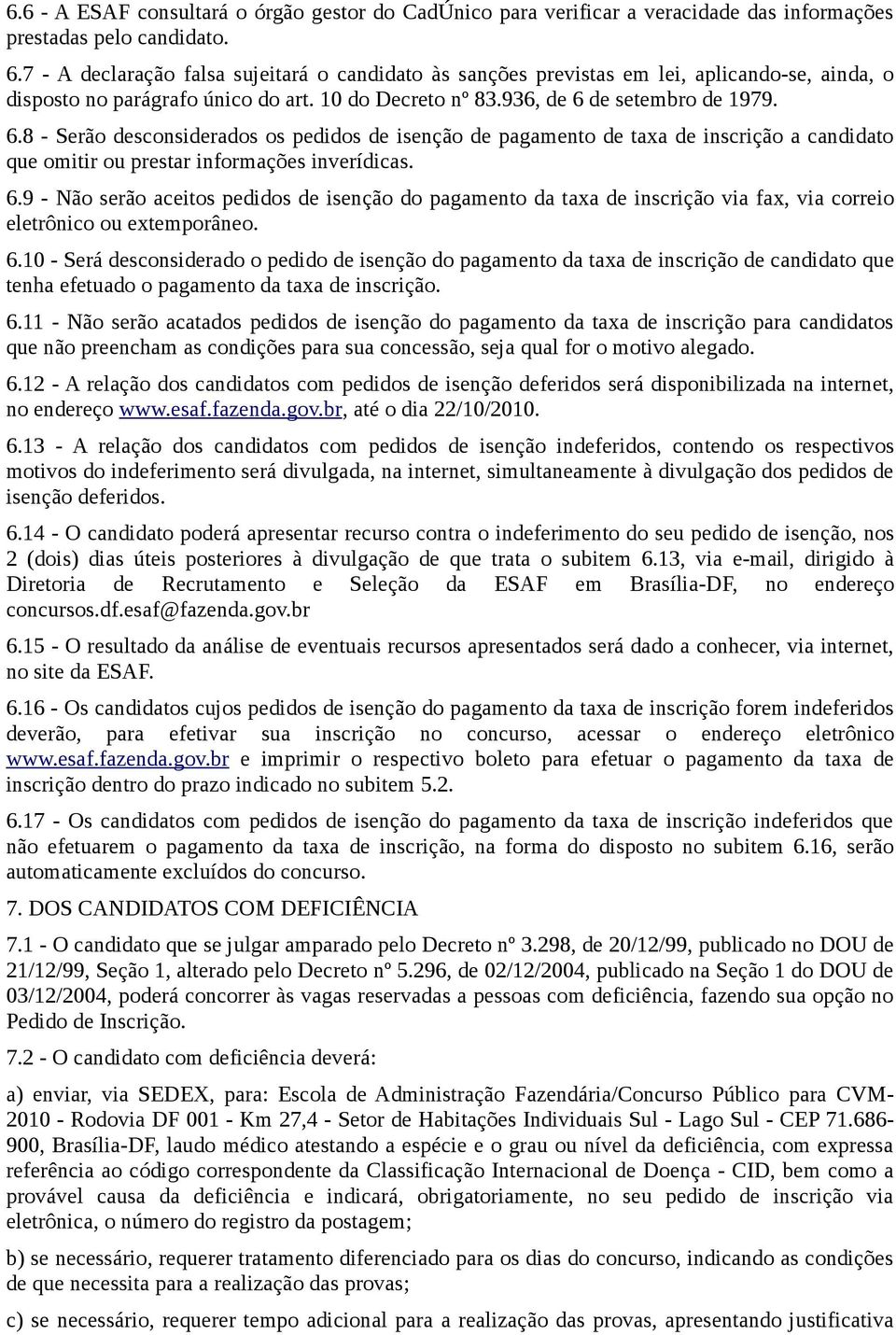 6.6 - A ESAF consultará o órgão gestor do CadÚnico para verificar a veracidade das informações prestadas pelo candidato.

6.7 - A declaração falsa sujeitará o candidato às sanções previstas em lei, aplicando-se, ainda, o disposto no parágrafo único do art. 10 do Decreto nº 83.936, de 6 de setembro de 1979.

6.8 - Serão desconsiderados os pedidos de isenção de pagamento de taxa de inscrição a candidato que omitir ou prestar informações inverídicas.

6.9 - Não serão aceitos pedidos de isenção do pagamento da taxa de inscrição via fax, via correio eletrônico ou extemporâneo.

6.10 - Será desconsiderado o pedido de isenção do pagamento da taxa de inscrição de candidato que tenha efetuado o pagamento da taxa de inscrição.

6.11 - Não serão acatados pedidos de isenção do pagamento da taxa de inscrição para candidatos que não preencham as condições para sua concessão, seja qual for o motivo alegado.

6.12 - A relação dos candidatos com pedidos de isenção deferidos será disponibilizada na internet, no endereço www.esaf.fazenda.gov.br, até o dia 22/10/2010.

6.13 - A relação dos candidatos com pedidos de isenção indeferidos, contendo os respectivos motivos do indeferimento será divulgada, na internet, simultaneamente à divulgação dos pedidos de isenção deferidos.

6.14 - O candidato poderá apresentar recurso contra o indeferimento do seu pedido de isenção, nos 2 (dois) dias úteis posteriores à divulgação de que trata o subitem 6.13, via e-mail, dirigido à Diretoria de Recrutamento e Seleção da ESAF em Brasília-DF, no endereço concursos.df.esaf@fazenda.gov.br

6.15 - O resultado da análise de eventuais recursos apresentados será dado a conhecer, via internet, no site da ESAF.

6.16 - Os candidatos cujos pedidos de isenção do pagamento da taxa de inscrição forem indeferidos deverão, para efetivar sua inscrição no concurso, acessar o endereço eletrônico www.esaf.fazenda.gov.br e imprimir o respectivo boleto para efetuar o pagamento da taxa de inscrição dentro do prazo indicado no subitem 5.2.

6.17 - Os candidatos com pedidos de isenção do pagamento da taxa de inscrição indeferidos que não efetuarem o pagamento da taxa de inscrição, na forma do disposto no subitem 6.16, serão automaticamente excluídos do concurso.

7. DOS CANDIDATOS COM DEFICIÊNCIA

7.1 - O candidato que se julgar amparado pelo Decreto nº 3.298, de 20/12/99, publicado no DOU de 21/12/99, Seção 1, alterado pelo Decreto nº 5.296, de 02/12/2004, publicado na Seção 1 do DOU de 03/12/2004, poderá concorrer às vagas reservadas a pessoas com deficiência, fazendo sua opção no Pedido de Inscrição.

7.2 - O candidato com deficiência deverá:

a) enviar, via SEDEX, para: Escola de Administração Fazendária/Concurso Público para CVM-2010 - Rodovia DF 001 - Km 27,4 - Setor de Habitações Individuais Sul - Lago Sul - CEP 71.686-900, Brasília-DF, laudo médico atestando a espécie e o grau ou nível da deficiência, com expressa referência ao código correspondente da Classificação Internacional de Doença - CID, bem como a provável causa da deficiência e indicará, obrigatoriamente, no seu pedido de inscrição via eletrônica, o número do registro da postagem;

b) se necessário, requerer tratamento diferenciado para os dias do concurso, indicando as condições de que necessita para a realização das provas;

c) se necessário, requerer tempo adicional para a realização das provas, apresentando justificativa